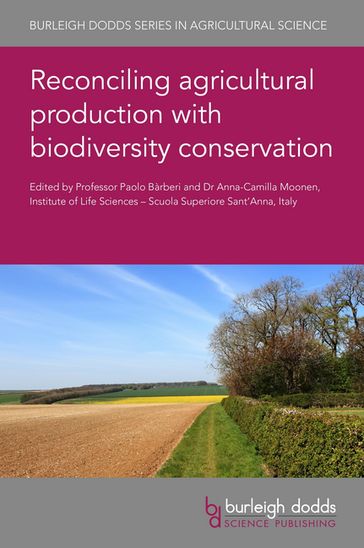 BURLEIGH DODDS SERIES IN AGRICULTURAL SCIENCE

Reconciling agricultural production with biodiversity conservation

Edited by Professor Paolo Bàrberi and Dr Anna-Camilla Moonen, Institute of Life Sciences – Scuola Superiore Sant'Anna, Italy

bd burleigh dodds SCIENCE PUBLISHING